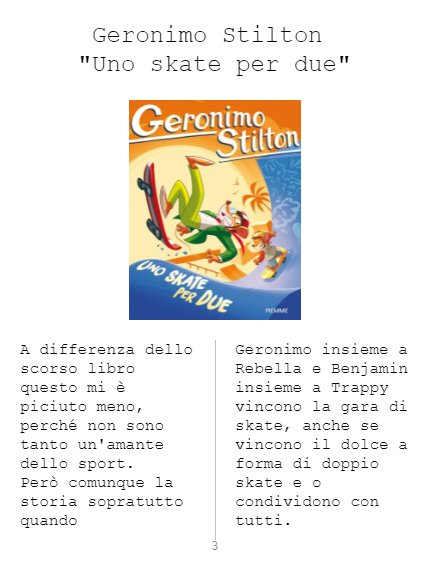 Geronimo Stilton
"Uno skate per due"

Geronimo Stilton

UNO SKATE PER DUE

PIEMME

A differenza dello scorso libro questo mi è piciuto meno, perché non sono tanto un'amante dello sport.
Però comunque la storia sopratutto quando

Geronimo insieme a Rebella e Benjamin insieme a Trappy vincono la gara di skate, anche se vincono il dolce a forma di doppio skate e o condividono con tutti.

3